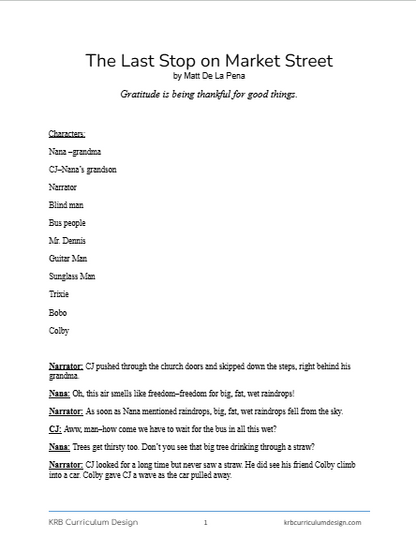 The Last Stop on Market Street
by Matt De La Pena

Gratitude is being thankful for good things.

Characters:

Nana –grandma

CJ–Nana's grandson

Narrator

Blind man

Bus people

Mr. Dennis

Guitar Man

Sunglass Man

Trixie

Bobo

Colby

Narrator: CJ pushed through the church doors and skipped down the steps, right behind his grandma.

Nana: Oh, this air smells like freedom–freedom for big, fat, wet raindrops!

Narrator: As soon as Nana mentioned raindrops, big, fat, wet raindrops fell from the sky.

CJ: Aww, man–how come we have to wait for the bus in all this wet?

Nana: Trees get thirsty too. Don't you see that big tree drinking through a straw?

Narrator: CJ looked for a long time but never saw a straw. He did see his friend Colby climb into a car. Colby gave CJ a wave as the car pulled away.

KRB Curriculum Design 1 krbcurriculumdesign.com